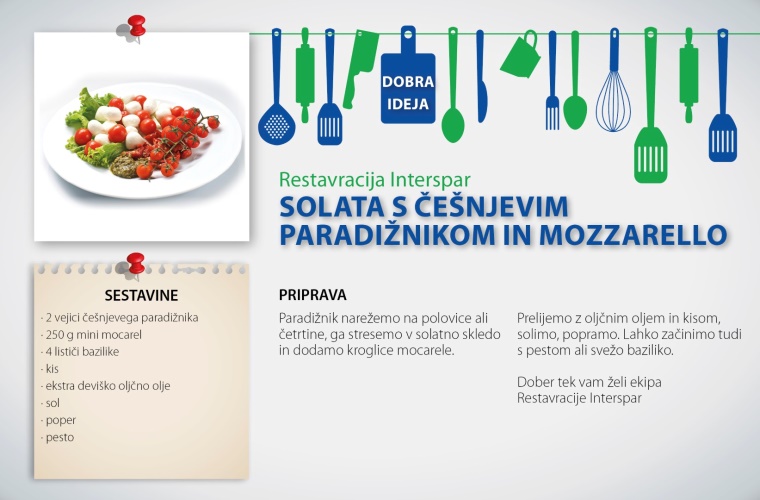 DOBRA IDEJA

Restavracija Interspar
SOLATA S ČEŠNJEVIM PARADIŽNIKOM IN MOZZARELLO

SESTAVINE
· 2 vejici češnjevega paradižnika
· 250 g mini mocarel
· 4 lističi bazilike
· kis
· ekstra deviško oljčno olje
· sol
· poper
· pesto

PRIPRAVA
Paradižnik narežemo na polovice ali četrtine, ga stresemo v solatno skledo in dodamo kroglice mocarele.

Prelijemo z oljčnim oljem in kisom, solimo, popramo. Lahko začinimo tudi s pestom ali svežo baziliko.

Dober tek vam želi ekipa Restavracije Interspar